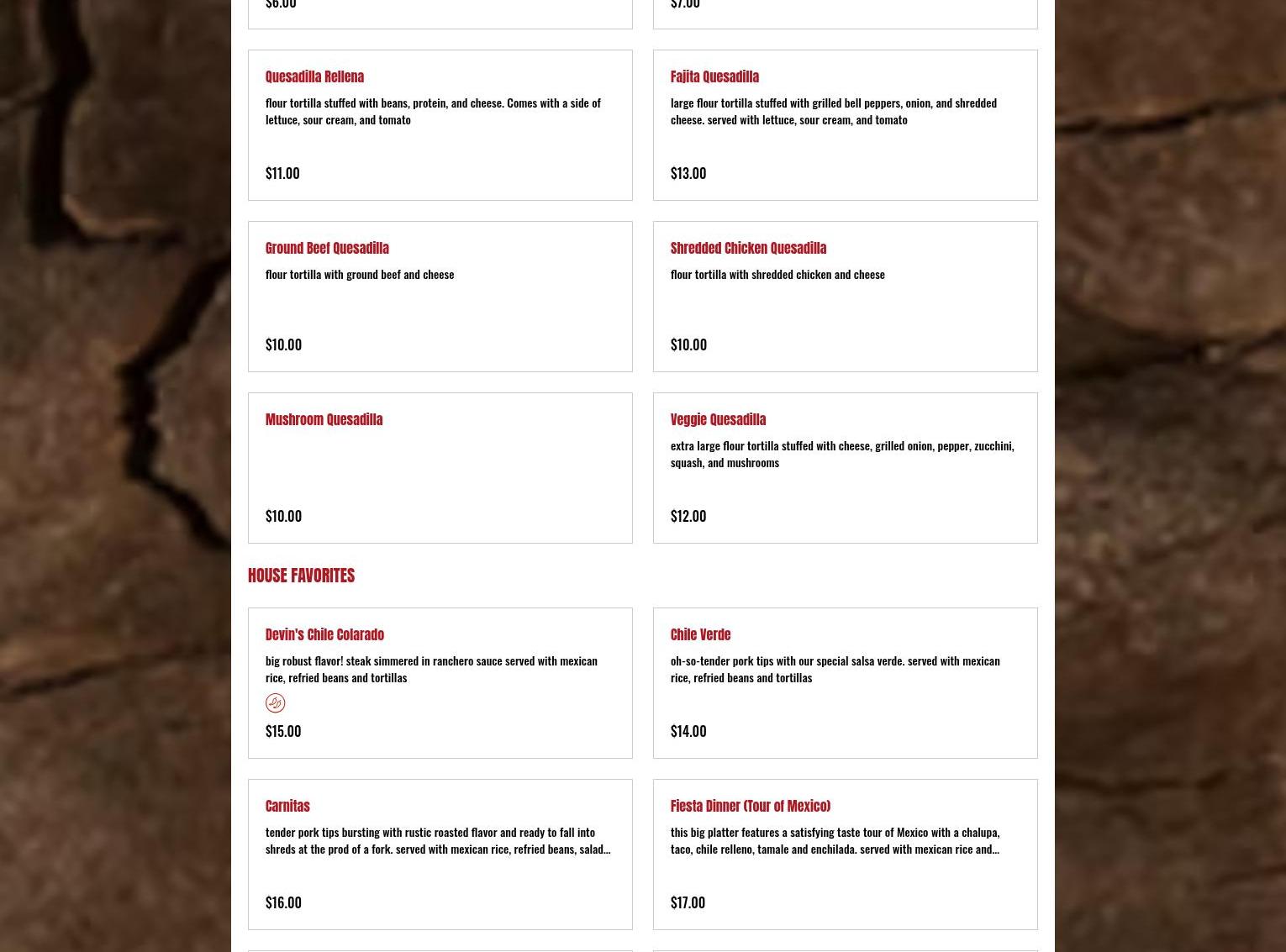 $6.00

$7.00

Quesadilla Rellena
flour tortilla stuffed with beans, protein, and cheese. Comes with a side of lettuce, sour cream, and tomato
$11.00

Fajita Quesadilla
large flour tortilla stuffed with grilled bell peppers, onion, and shredded cheese. served with lettuce, sour cream, and tomato
$13.00

Ground Beef Quesadilla
flour tortilla with ground beef and cheese
$10.00

Shredded Chicken Quesadilla
flour tortilla with shredded chicken and cheese
$10.00

Mushroom Quesadilla
$10.00

Veggie Quesadilla
extra large flour tortilla stuffed with cheese, grilled onion, pepper, zucchini, squash, and mushrooms
$12.00

HOUSE FAVORITES

Devin's Chile Colarado
big robust flavor! steak simmered in ranchero sauce served with mexican rice, refried beans and tortillas
$15.00

Chile Verde
oh-so-tender pork tips with our special salsa verde. served with mexican rice, refried beans and tortillas
$14.00

Carnitas
tender pork tips bursting with rustic roasted flavor and ready to fall into shreds at the prod of a fork. served with mexican rice, refried beans, salad...
$16.00

Fiesta Dinner (Tour of Mexico)
this big platter features a satisfying taste tour of Mexico with a chalupa, taco, chile relleno, tamale and enchilada. served with mexican rice and...
$17.00